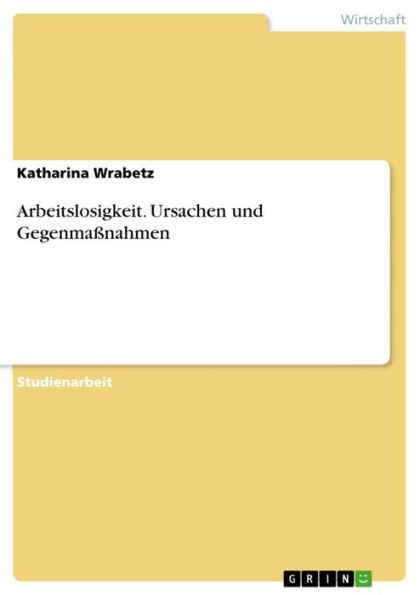 Wirtschaft

Katharina Wrabetz

Arbeitslosigkeit. Ursachen und Gegenmaßnahmen

Studienarbeit

GRIN